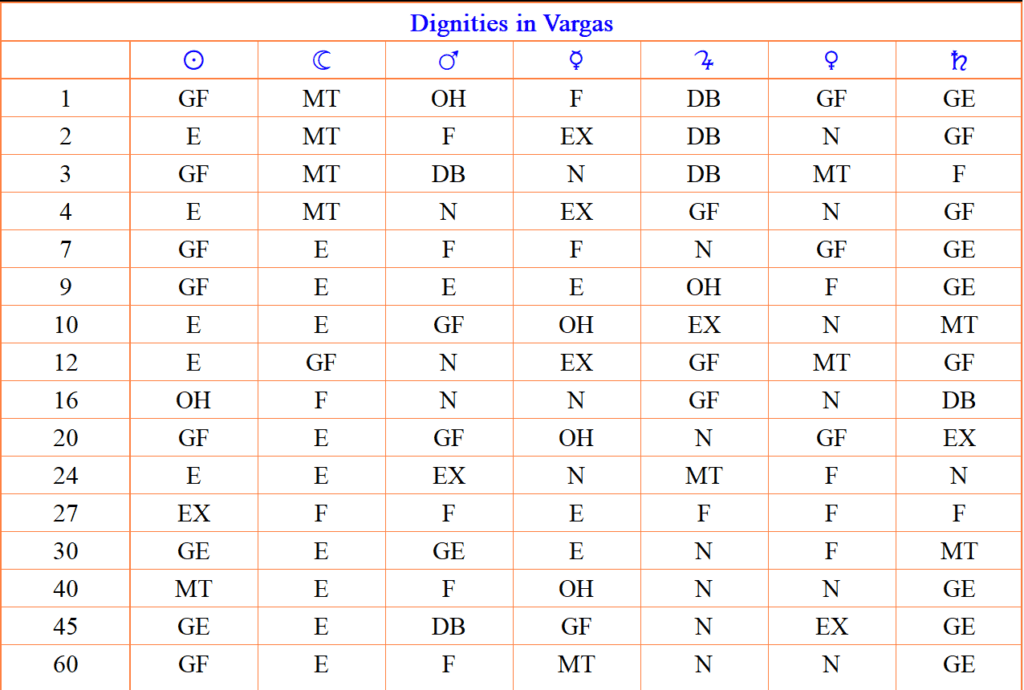 Dignities in Vargas

|  | ☉ | ☾ | ♂ | ☿ | ♃ | ♀ | ♄ |
|---|---|---|---|---|---|---|---|
| 1 | GF | MT | OH | F | DB | GF | GE |
| 2 | E | MT | F | EX | DB | N | GF |
| 3 | GF | MT | DB | N | DB | MT | F |
| 4 | E | MT | N | EX | GF | N | GF |
| 7 | GF | E | F | F | N | GF | GE |
| 9 | GF | E | E | E | OH | F | GE |
| 10 | E | E | GF | OH | EX | N | MT |
| 12 | E | GF | N | EX | GF | MT | GF |
| 16 | OH | F | N | N | GF | N | DB |
| 20 | GF | E | GF | OH | N | GF | EX |
| 24 | E | E | EX | N | MT | F | N |
| 27 | EX | F | F | E | F | F | F |
| 30 | GE | E | GE | E | N | F | MT |
| 40 | MT | E | F | OH | N | N | GE |
| 45 | GE | E | DB | GF | N | EX | GE |
| 60 | GF | E | F | MT | N | N | GE |